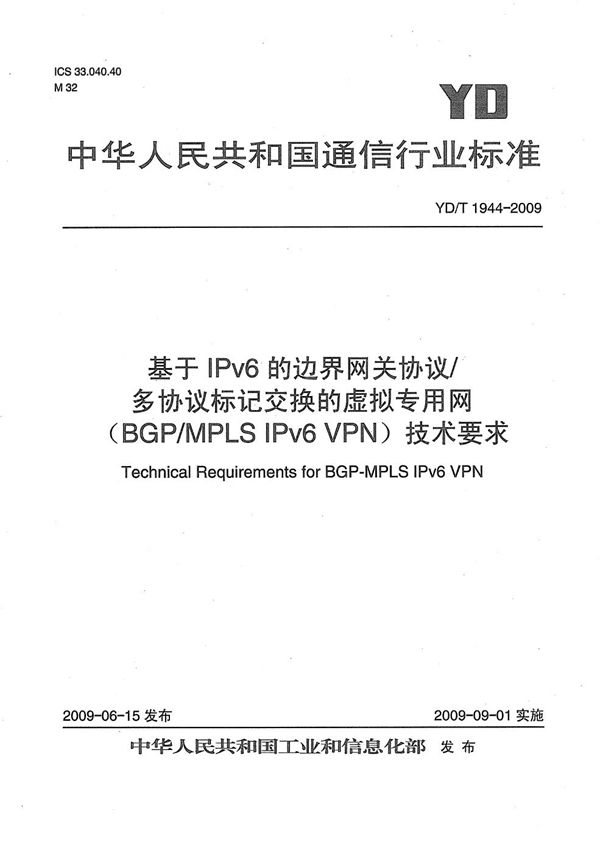 ICS 33.040.40
M 32

YD

中华人民共和国通信行业标准

YD/T 1944-2009

基于 IPv6 的边界网关协议/多协议标记交换的虚拟专用网（BGP/MPLS IPv6 VPN）技术要求

Technical Requirements for BGP-MPLS IPv6 VPN

2009-06-15 发布

2009-09-01 实施

中华人民共和国工业和信息化部 发布